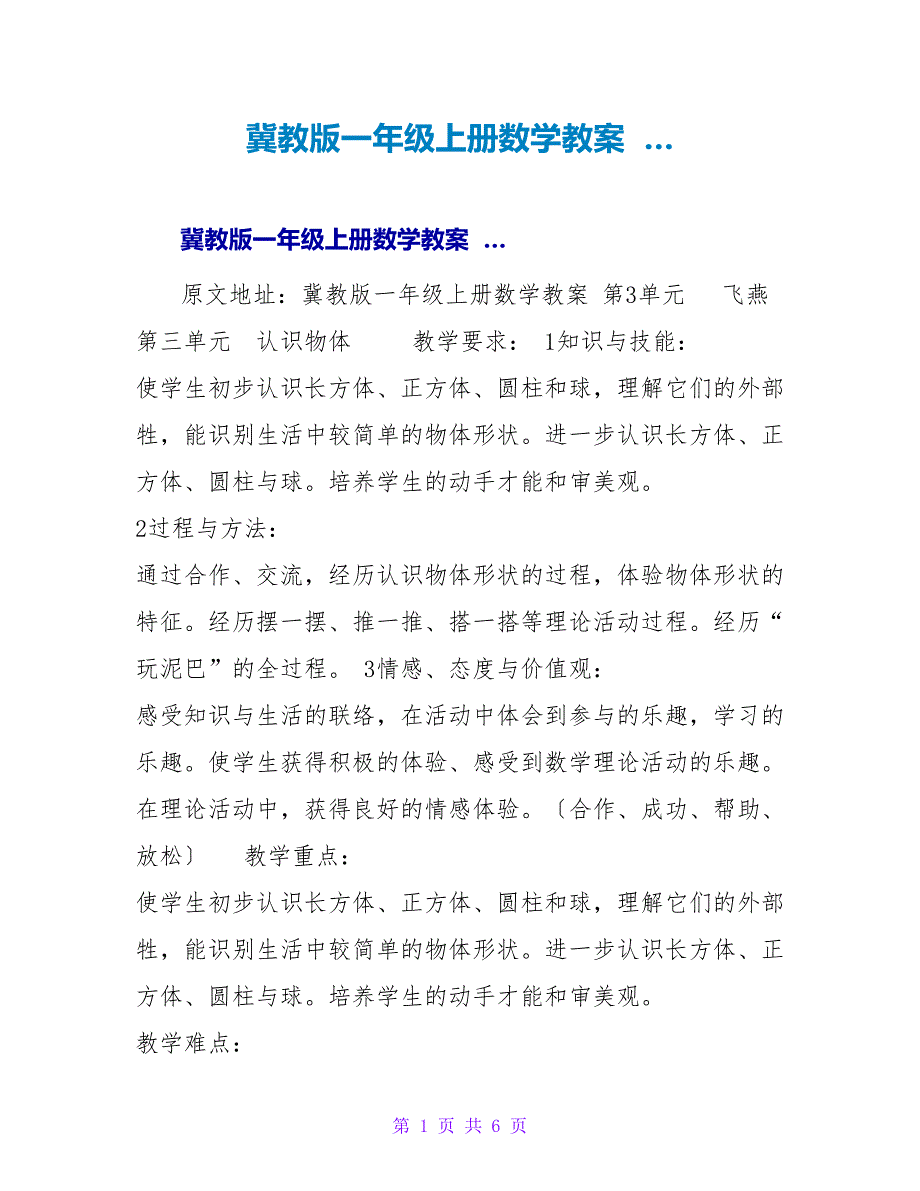 冀教版一年级上册数学教案 ...

冀教版一年级上册数学教案 ...

原文地址：冀教版一年级上册数学教案 第3单元 飞燕 第三单元 认识物体 教学要求： 1知识与技能：
使学生初步认识长方体、正方体、圆柱和球，理解它们的外部牲，能识别生活中较简单的物体形状。进一步认识长方体、正方体、圆柱与球。培养学生的动手才能和审美观。
2过程与方法：
通过合作、交流，经历认识物体形状的过程，体验物体形状的特征。经历摆一摆、推一推、搭一搭等理论活动过程。经历“玩泥巴”的全过程。 3情感、态度与价值观：
感受知识与生活的联络，在活动中体会到参与的乐趣，学习的乐趣。使学生获得积极的体验、感受到数学理论活动的乐趣。在理论活动中，获得良好的情感体验。〔合作、成功、帮助、放松〕 教学重点：
使学生初步认识长方体、正方体、圆柱和球，理解它们的外部牲，能识别生活中较简单的物体形状。进一步认识长方体、正方体、圆柱与球。培养学生的动手才能和审美观。
教学难点：

第 1 页 共 6 页